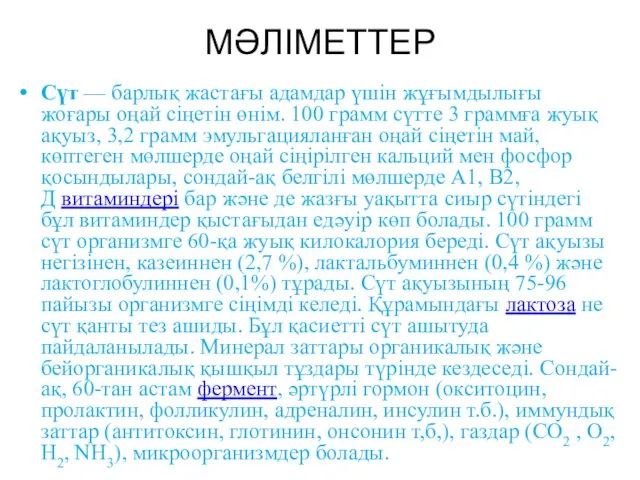 МӘЛІМЕТТЕР

• Сүт — барлық жастағы адамдар үшін жұғымдылығы жоғары оңай сіңетін өнім. 100 грамм сүтте 3 граммға жуық ақуыз, 3,2 грамм эмульгацияланған оңай сіңетін май, көптеген мөлшерде оңай сіңірілген кальций мен фосфор қосындылары, сондай-ақ белгілі мөлшерде А1, В2, Д витаминдері бар және де жазғы уақытта сиыр сүтіндегі бұл витаминдер қыстағыдан едәуір көп болады. 100 грамм сүт организмге 60-қа жуық килокалория береді. Сүт ақуызы негізінен, казеиннен (2,7 %), лактальбуминнен (0,4 %) және лактоглобулиннен (0,1%) тұрады. Сүт ақуызының 75-96 пайызы организмге сіңімді келеді. Құрамындағы лактоза не сүт қанты тез ашиды. Бұл қасиетті сүт ашытуда пайдаланылады. Минерал заттары органикалық және бейорганикалық қышқыл тұздары түрінде кездеседі. Сондай-ақ, 60-тан астам фермент, әртүрлі гормон (окситоцин, пролактин, фолликулин, адреналин, инсулин т.б.), иммундық заттар (антитоксин, глотинин, онсонин т,б,), газдар ($CO_2$ , $O_2$, $H_2$, $NH_3$), микроорганизмдер болады.